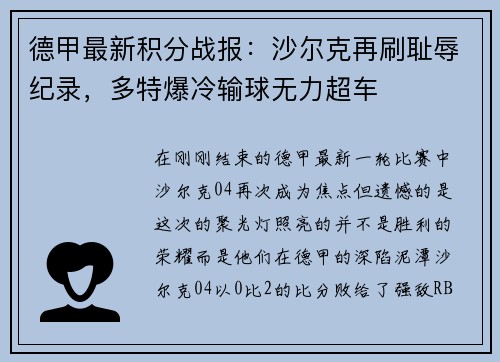 德甲最新积分战报：沙尔克再刷耻辱纪录，多特爆冷输球无力超车

在刚刚结束的德甲最新一轮比赛中沙尔克04再次成为焦点但遗憾的是这次的聚光灯照亮的并不是胜利的荣耀而是他们在德甲的深陷泥潭沙尔克04以0比2的比分败给了强敌RB